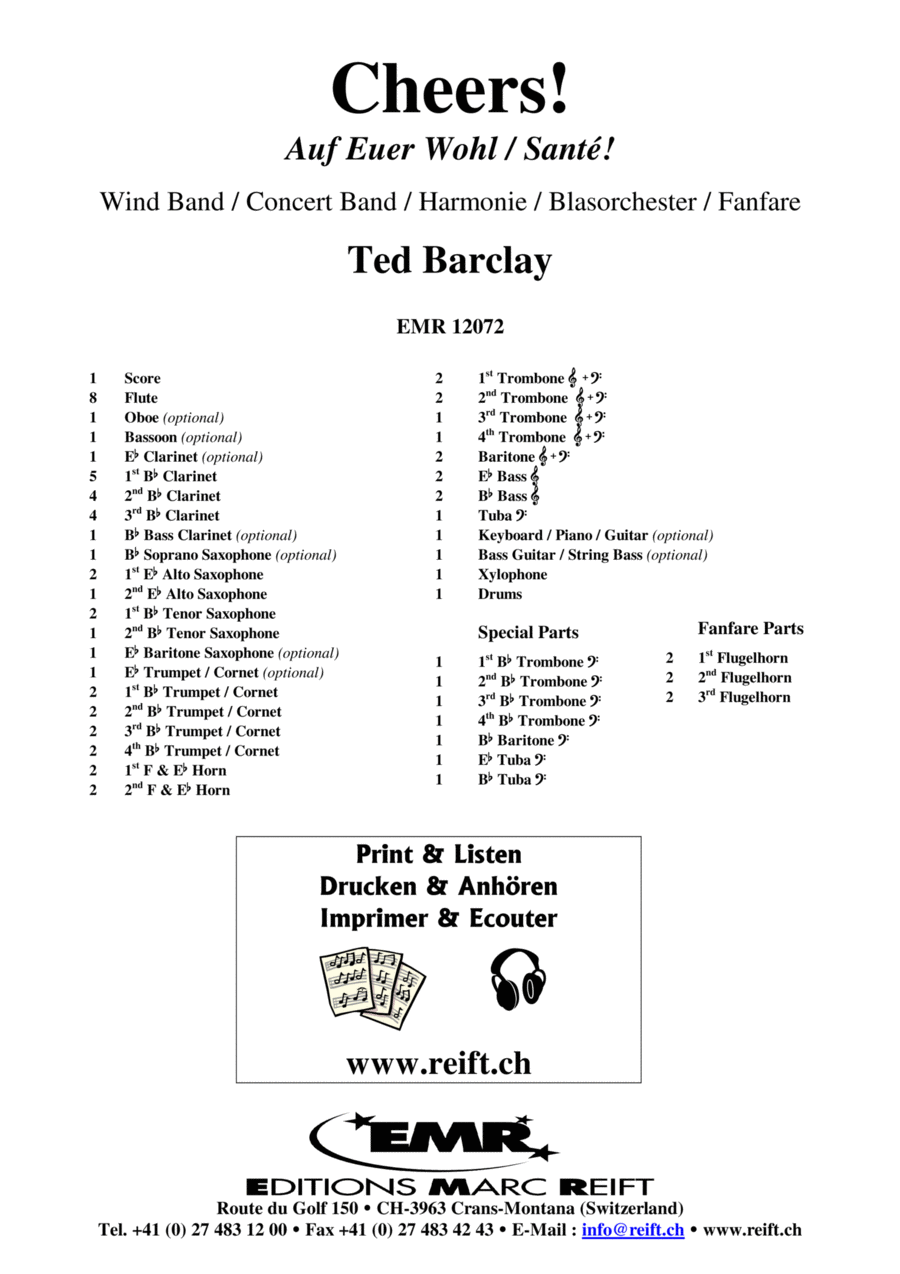 Cheers!
Auf Euer Wohl / Santé!

Wind Band / Concert Band / Harmonie / Blasorchester / Fanfare

Ted Barclay

EMR 12072

1 Score
8 Flute
1 Oboe (optional)
1 Bassoon (optional)
1 E♭ Clarinet (optional)
5 1st B♭ Clarinet
4 2nd B♭ Clarinet
4 3rd B♭ Clarinet
1 B♭ Bass Clarinet (optional)
1 B♭ Soprano Saxophone (optional)
2 1st E♭ Alto Saxophone
1 2nd E♭ Alto Saxophone
2 1st B♭ Tenor Saxophone
1 2nd B♭ Tenor Saxophone
1 E♭ Baritone Saxophone (optional)
1 E♭ Trumpet / Cornet (optional)
2 1st B♭ Trumpet / Cornet
2 2nd B♭ Trumpet / Cornet
2 3rd B♭ Trumpet / Cornet
2 4th B♭ Trumpet / Cornet
2 1st F & E♭ Horn
2 2nd F & E♭ Horn

2 1st Trombone 𝄞 + 𝄢
2 2nd Trombone 𝄞 + 𝄢
1 3rd Trombone 𝄞 + 𝄢
1 4th Trombone 𝄞 + 𝄢
2 Baritone 𝄞 + 𝄢
2 E♭ Bass 𝄞
2 B♭ Bass 𝄞
1 Tuba 𝄢
1 Keyboard / Piano / Guitar (optional)
1 Bass Guitar / String Bass (optional)
1 Xylophone
1 Drums

Special Parts
1 1st B♭ Trombone 𝄢
1 2nd B♭ Trombone 𝄢
1 3rd B♭ Trombone 𝄢
1 4th B♭ Trombone 𝄢
1 B♭ Baritone 𝄢
1 E♭ Tuba 𝄢
1 B♭ Tuba 𝄢

Fanfare Parts
2 1st Flugelhorn
2 2nd Flugelhorn
2 3rd Flugelhorn

Print & Listen
Drucken & Anhören
Imprimer & Ecouter

www.reift.ch

EMR
EDITIONS MARC REIFT
Route du Golf 150 • CH-3963 Crans-Montana (Switzerland)
Tel. +41 (0) 27 483 12 00 • Fax +41 (0) 27 483 42 43 • E-Mail : info@reift.ch • www.reift.ch